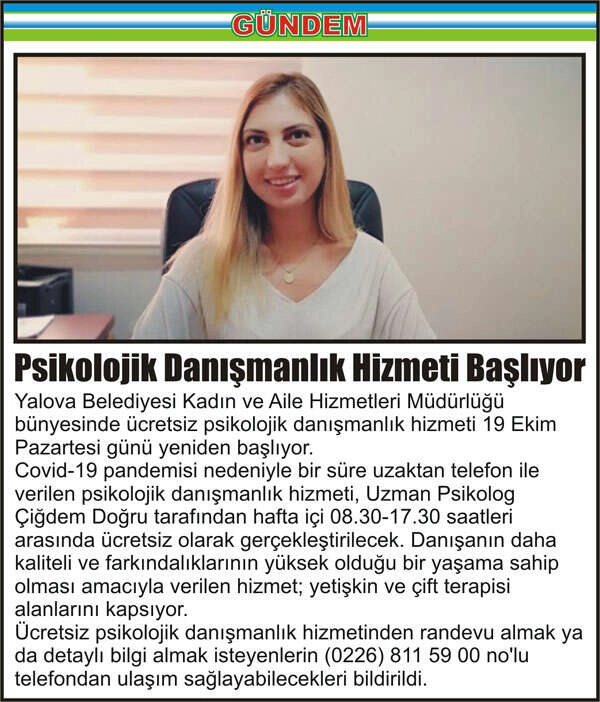 GÜNDEM

Psikolojik Danışmanlık Hizmeti Başlıyor

Yalova Belediyesi Kadın ve Aile Hizmetleri Müdürlüğü bünyesinde ücretsiz psikolojik danışmanlık hizmeti 19 Ekim Pazartesi günü yeniden başlıyor.

Covid-19 pandemisi nedeniyle bir süre uzaktan telefon ile verilen psikolojik danışmanlık hizmeti, Uzman Psikolog Çiğdem Doğru tarafından hafta içi 08.30-17.30 saatleri arasında ücretsiz olarak gerçekleştirilecek. Danışanın daha kaliteli ve farkındalıklarının yüksek olduğu bir yaşama sahip olması amacıyla verilen hizmet; yetişkin ve çift terapisi alanlarını kapsıyor.

Ücretsiz psikolojik danışmanlık hizmetinden randevu almak ya da detaylı bilgi almak isteyenlerin (0226) 811 59 00 no'lu telefondan ulaşım sağlayabilecekleri bildirildi.